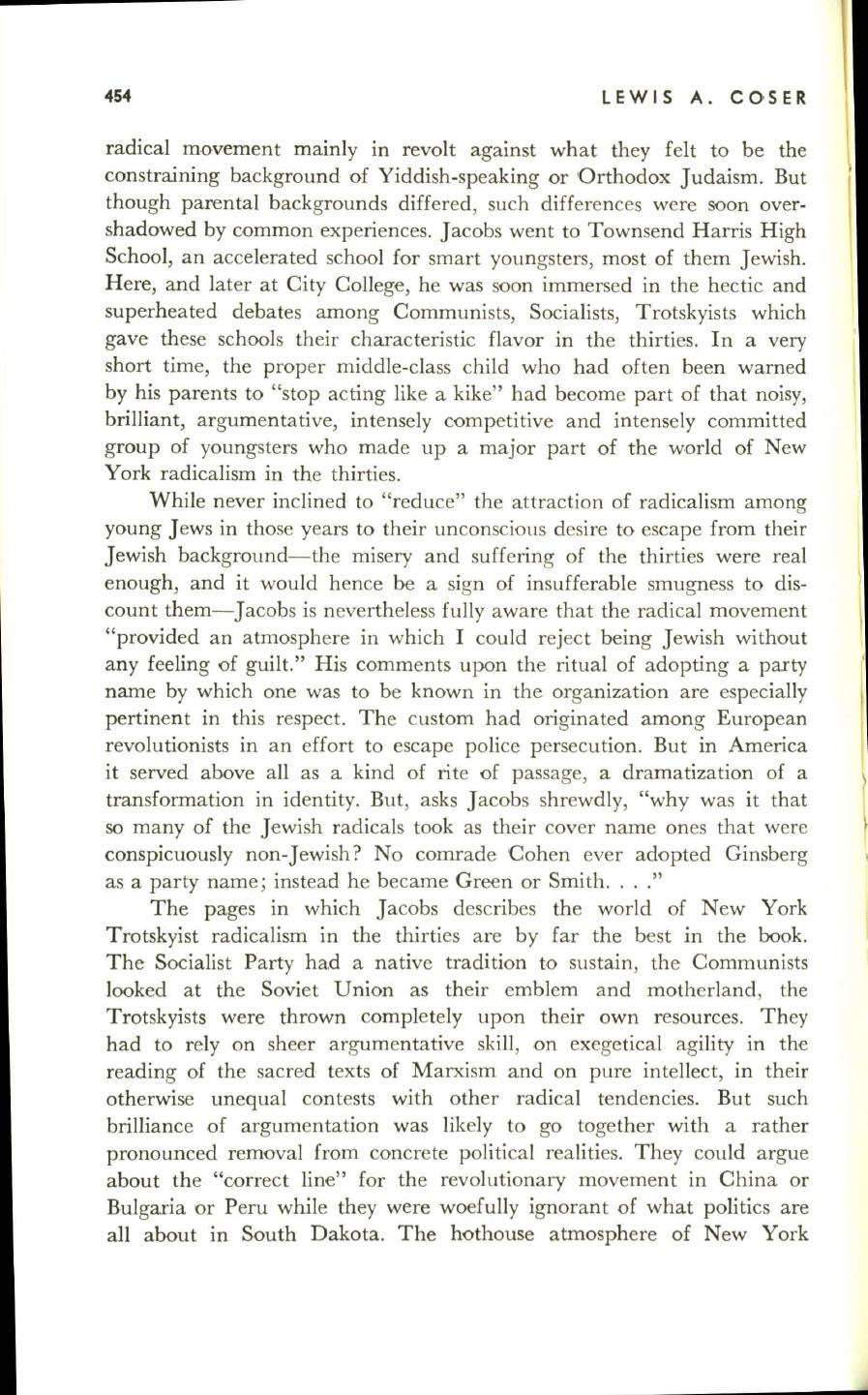 454 LEWIS A. COSER

radical movement mainly in revolt against what they felt to be the constraining background of Yiddish-speaking or Orthodox Judaism. But though parental backgrounds differed, such differences were soon overshadowed by common experiences. Jacobs went to Townsend Harris High School, an accelerated school for smart youngsters, most of them Jewish. Here, and later at City College, he was soon immersed in the hectic and superheated debates among Communists, Socialists, Trotskyists which gave these schools their characteristic flavor in the thirties. In a very short time, the proper middle-class child who had often been warned by his parents to "stop acting like a kike" had become part of that noisy, brilliant, argumentative, intensely competitive and intensely committed group of youngsters who made up a major part of the world of New York radicalism in the thirties.

While never inclined to "reduce" the attraction of radicalism among young Jews in those years to their unconscious desire to escape from their Jewish background—the misery and suffering of the thirties were real enough, and it would hence be a sign of insufferable smugness to discount them—Jacobs is nevertheless fully aware that the radical movement "provided an atmosphere in which I could reject being Jewish without any feeling of guilt." His comments upon the ritual of adopting a party name by which one was to be known in the organization are especially pertinent in this respect. The custom had originated among European revolutionists in an effort to escape police persecution. But in America it served above all as a kind of rite of passage, a dramatization of a transformation in identity. But, asks Jacobs shrewdly, "why was it that so many of the Jewish radicals took as their cover name ones that were conspicuously non-Jewish? No comrade Cohen ever adopted Ginsberg as a party name; instead he became Green or Smith. . . ."

The pages in which Jacobs describes the world of New York Trotskyist radicalism in the thirties are by far the best in the book. The Socialist Party had a native tradition to sustain, the Communists looked at the Soviet Union as their emblem and motherland, the Trotskyists were thrown completely upon their own resources. They had to rely on sheer argumentative skill, on exegetical agility in the reading of the sacred texts of Marxism and on pure intellect, in their otherwise unequal contests with other radical tendencies. But such brilliance of argumentation was likely to go together with a rather pronounced removal from concrete political realities. They could argue about the "correct line" for the revolutionary movement in China or Bulgaria or Peru while they were woefully ignorant of what politics are all about in South Dakota. The hothouse atmosphere of New York